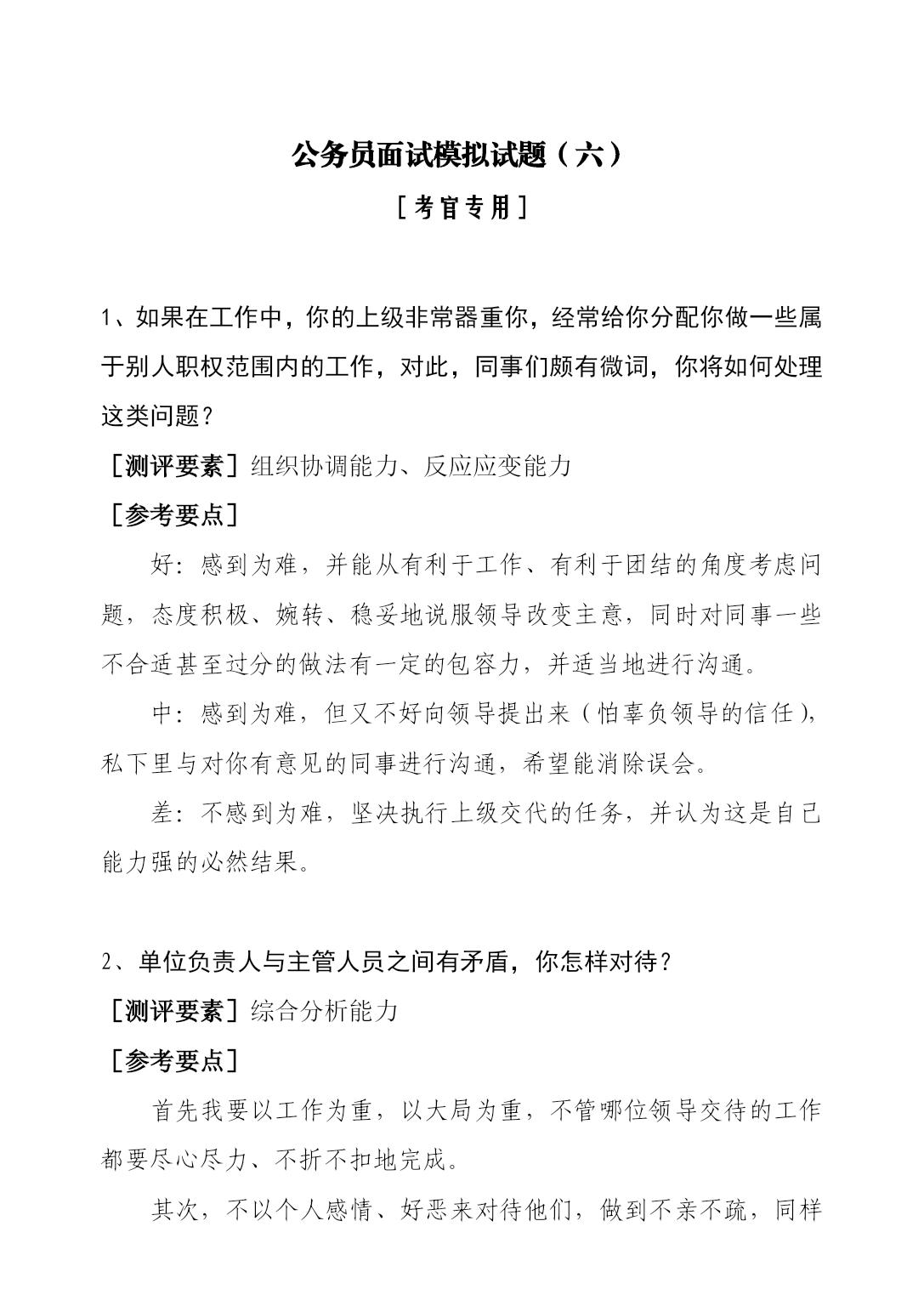 公务员面试模拟试题（六）

［考官专用］

1、如果在工作中，你的上级非常器重你，经常给你分配你做一些属于别人职权范围内的工作，对此，同事们颇有微词，你将如何处理这类问题？

［测评要素］组织协调能力、反应应变能力

［参考要点］

好：感到为难，并能从有利于工作、有利于团结的角度考虑问题，态度积极、婉转、稳妥地说服领导改变主意，同时对同事一些不合适甚至过分的做法有一定的包容力，并适当地进行沟通。

中：感到为难，但又不好向领导提出来（怕辜负领导的信任），私下里与对你有意见的同事进行沟通，希望能消除误会。

差：不感到为难，坚决执行上级交代的任务，并认为这是自己能力强的必然结果。

2、单位负责人与主管人员之间有矛盾，你怎样对待？

［测评要素］综合分析能力

［参考要点］

首先我要以工作为重，以大局为重，不管哪位领导交待的工作都要尽心尽力、不折不扣地完成。

其次，不以个人感情、好恶来对待他们，做到不亲不疏，同样